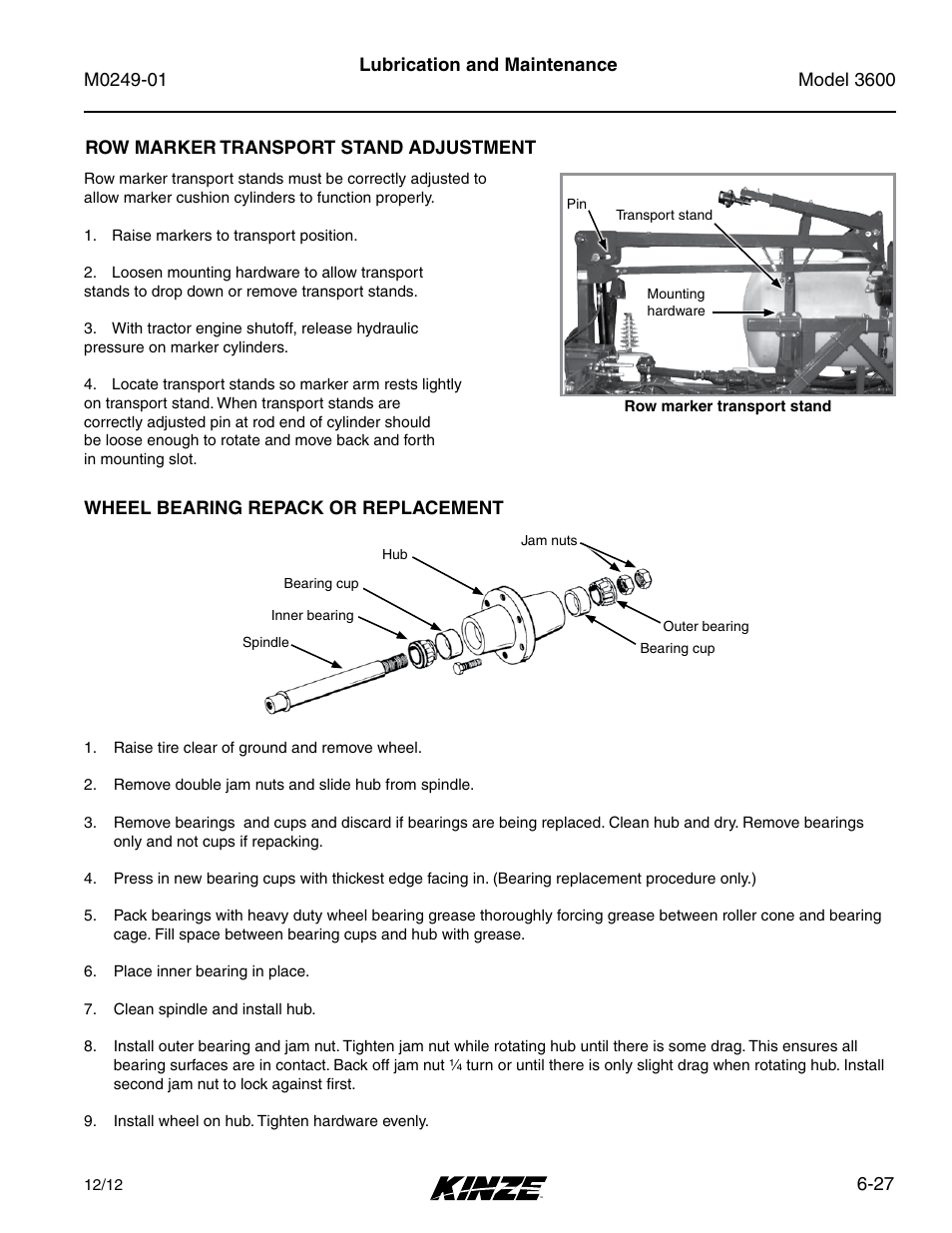 M0249-01

Lubrication and Maintenance

Model 3600

ROW MARKER TRANSPORT STAND ADJUSTMENT

Row marker transport stands must be correctly adjusted to allow marker cushion cylinders to function properly.

1. Raise markers to transport position.

2. Loosen mounting hardware to allow transport stands to drop down or remove transport stands.

3. With tractor engine shutoff, release hydraulic pressure on marker cylinders.

4. Locate transport stands so marker arm rests lightly on transport stand. When transport stands are correctly adjusted pin at rod end of cylinder should be loose enough to rotate and move back and forth in mounting slot.

Pin

Transport stand

Mounting hardware

Row marker transport stand

WHEEL BEARING REPACK OR REPLACEMENT

Jam nuts

Hub

Bearing cup

Inner bearing

Spindle

Outer bearing

Bearing cup

1. Raise tire clear of ground and remove wheel.

2. Remove double jam nuts and slide hub from spindle.

3. Remove bearings and cups and discard if bearings are being replaced. Clean hub and dry. Remove bearings only and not cups if repacking.

4. Press in new bearing cups with thickest edge facing in. (Bearing replacement procedure only.)

5. Pack bearings with heavy duty wheel bearing grease thoroughly forcing grease between roller cone and bearing cage. Fill space between bearing cups and hub with grease.

6. Place inner bearing in place.

7. Clean spindle and install hub.

8. Install outer bearing and jam nut. Tighten jam nut while rotating hub until there is some drag. This ensures all bearing surfaces are in contact. Back off jam nut ¼ turn or until there is only slight drag when rotating hub. Install second jam nut to lock against first.

9. Install wheel on hub. Tighten hardware evenly.

12/12

KINZE

6-27